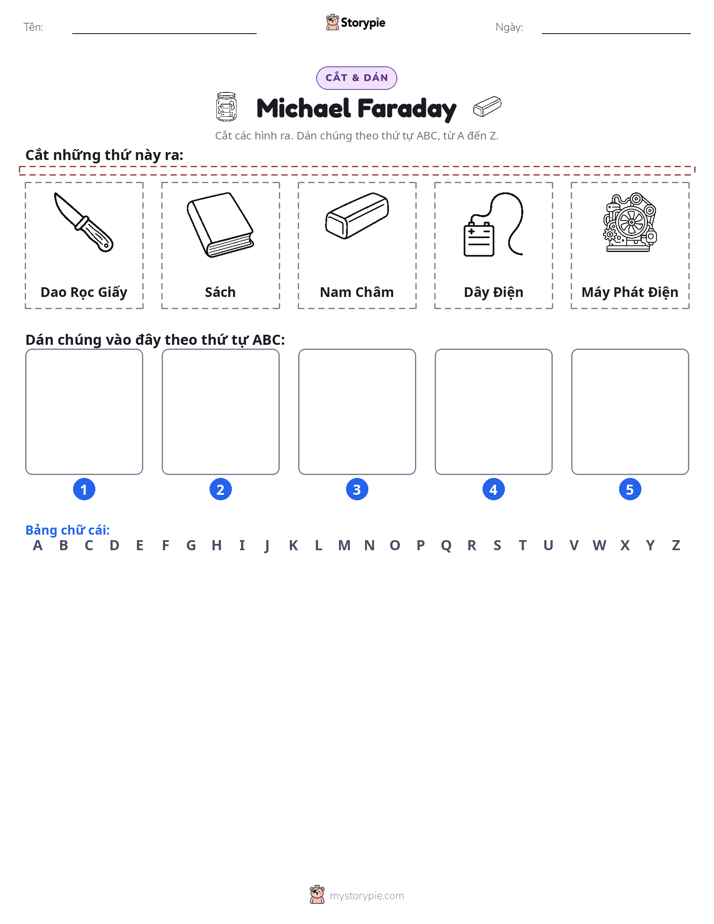 Tên: ____ Storypie Ngày: ____

CẮT & DÁN

Michael Faraday

Cắt các hình ra. Dán chúng theo thứ tự ABC, từ A đến Z.

Cắt những thứ này ra:

Dao Rọc Giấy

Sách

Nam Châm

Dây Điện

Máy Phát Điện

Dán chúng vào đây theo thứ tự ABC:

1

2

3

4

5

Bảng chữ cái:
A B C D E F G H I J K L M N O P Q R S T U V W X Y Z

mystorypie.com